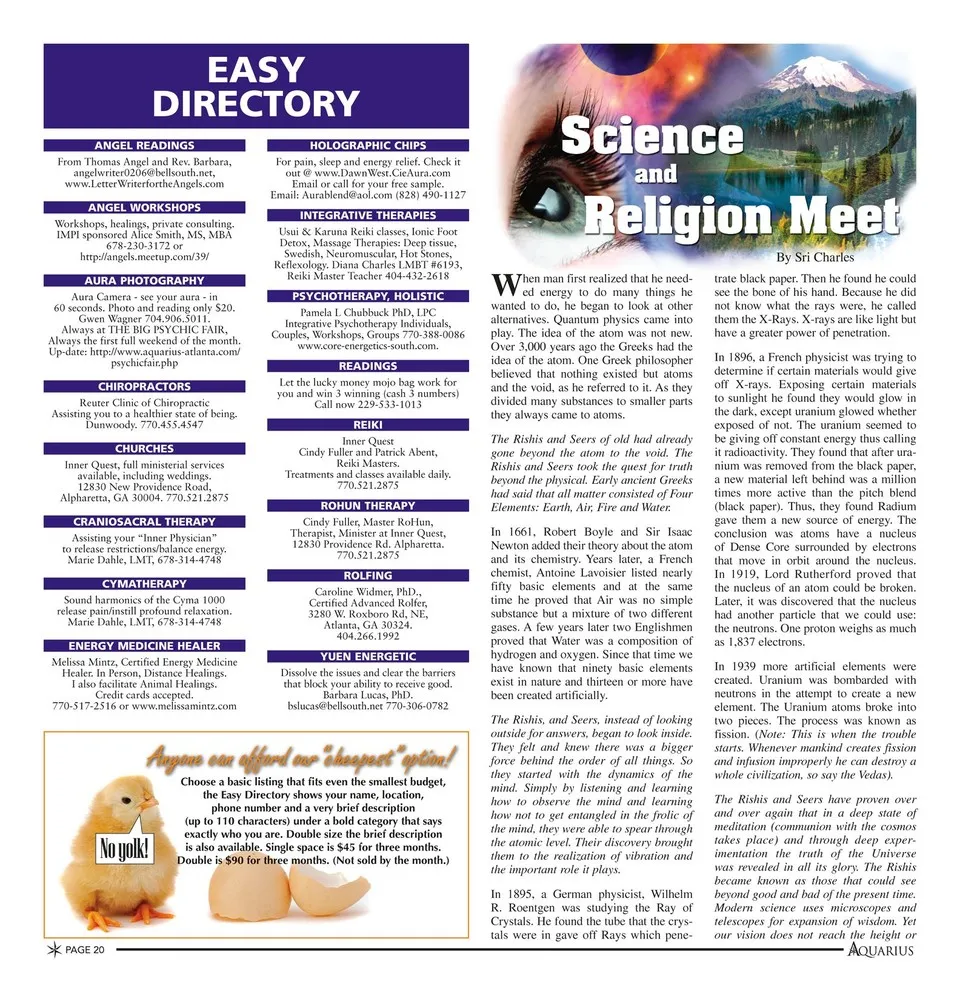 EASY DIRECTORY

ANGEL READINGS
From Thomas Angel and Rev. Barbara, angelwriter0206@bellsouth.net, www.LetterWriterfortheAngels.com

ANGEL WORKSHOPS
Workshops, healings, private consulting. IMPI sponsored Alice Smith, MS, MBA 678-230-3172 or http://angels.meetup.com/39/

AURA PHOTOGRAPHY
Aura Camera - see your aura - in 60 seconds. Photo and reading only $20. Gwen Wagner 704.906.5011. Always at THE BIG PSYCHIC FAIR, Always the first full weekend of the month. Up-date: http://www.aquarius-atlanta.com/psychicfair.php

CHIROPRACTORS
Reuter Clinic of Chiropractic Assisting you to a healthier state of being. Dunwoody. 770.455.4547

CHURCHES
Inner Quest, full ministerial services available, including weddings. 12830 New Providence Road, Alpharetta, GA 30004. 770.521.2875

CRANIOSACRAL THERAPY
Assisting your "Inner Physician" to release restrictions/balance energy. Marie Dahle, LMT, 678-314-4748

CYMATHERAPY
Sound harmonics of the Cyma 1000 release pain/instill profound relaxation. Marie Dahle, LMT, 678-314-4748

ENERGY MEDICINE HEALER
Melissa Mintz, Certified Energy Medicine Healer. In Person, Distance Healings. I also facilitate Animal Healings. Credit cards accepted. 770-517-2516 or www.melissamintz.com

HOLOGRAPHIC CHIPS
For pain, sleep and energy relief. Check it out @ www.DawnWest.CieAura.com Email or call for your free sample. Email: Aurablend@aol.com (828) 490-1127

INTEGRATIVE THERAPIES
Usui & Karuna Reiki classes, Ionic Foot Detox, Massage Therapies: Deep tissue, Swedish, Neuromuscular, Hot Stones, Reflexology. Diana Charles LMBT #6193, Reiki Master Teacher 404-432-2618

PSYCHOTHERAPY, HOLISTIC
Pamela L Chubbuck PhD, LPC Integrative Psychotherapy Individuals, Couples, Workshops, Groups 770-388-0086 www.core-energetics-south.com.

READINGS
Let the lucky money mojo bag work for you and win 3 winning (cash 3 numbers) Call now 229-533-1013

REIKI
Inner Quest Cindy Fuller and Patrick Abent, Reiki Masters. Treatments and classes available daily. 770.521.2875

ROHUN THERAPY
Cindy Fuller, Master RoHun, Therapist, Minister at Inner Quest, 12830 Providence Rd. Alpharetta. 770.521.2875

ROLFING
Caroline Widmer, PhD., Certified Advanced Rolfer, 3280 W. Roxboro Rd, NE, Atlanta, GA 30324. 404.266.1992

YUEN ENERGETIC
Dissolve the issues and clear the barriers that block your ability to receive good. Barbara Lucas, PhD. bslucas@bellsouth.net 770-306-0782

Anyone can afford our "cheapest" option!
Choose a basic listing that fits even the smallest budget, the Easy Directory shows your name, location, phone number and a very brief description (up to 110 characters) under a bold category that says exactly who you are. Double size the brief description is also available. Single space is $45 for three months. Double is $90 for three months. (Not sold by the month.)

No yolk!

Science and Religion Meet
By Sri Charles

When man first realized that he needed energy to do many things he wanted to do, he began to look at other alternatives. Quantum physics came into play. The idea of the atom was not new. Over 3,000 years ago the Greeks had the idea of the atom. One Greek philosopher believed that nothing existed but atoms and the void, as he referred to it. As they divided many substances to smaller parts they always came to atoms.

The Rishis and Seers of old had already gone beyond the atom to the void. The Rishis and Seers took the quest for truth beyond the physical. Early ancient Greeks had said that all matter consisted of Four Elements: Earth, Air, Fire and Water.

In 1661, Robert Boyle and Sir Isaac Newton added their theory about the atom and its chemistry. Years later, a French chemist, Antoine Lavoisier listed nearly fifty basic elements and at the same time he proved that Air was no simple substance but a mixture of two different gases. A few years later two Englishmen proved that Water was a composition of hydrogen and oxygen. Since that time we have known that ninety basic elements exist in nature and thirteen or more have been created artificially.

The Rishis, and Seers, instead of looking outside for answers, began to look inside. They felt and knew there was a bigger force behind the order of all things. So they started with the dynamics of the mind. Simply by listening and learning how to observe the mind and learning how not to get entangled in the frolic of the mind, they were able to spear through the atomic level. Their discovery brought them to the realization of vibration and the important role it plays.

In 1895, a German physicist, Wilhelm R. Roentgen was studying the Ray of Crystals. He found the tube that the crystals were in gave off Rays which penetrate black paper. Then he found he could see the bone of his hand. Because he did not know what the rays were, he called them the X-Rays. X-rays are like light but have a greater power of penetration.

In 1896, a French physicist was trying to determine if certain materials would give off X-rays. Exposing certain materials to sunlight he found they would glow in the dark, except uranium glowed whether exposed of not. The uranium seemed to be giving off constant energy thus calling it radioactivity. They found that after uranium was removed from the black paper, a new material left behind was a million times more active than the pitch blend (black paper). Thus, they found Radium gave them a new source of energy. The conclusion was atoms have a nucleus of Dense Core surrounded by electrons that move in orbit around the nucleus. In 1919, Lord Rutherford proved that the nucleus of an atom could be broken. Later, it was discovered that the nucleus had another particle that we could use: the neutrons. One proton weighs as much as 1,837 electrons.

In 1939 more artificial elements were created. Uranium was bombarded with neutrons in the attempt to create a new element. The Uranium atoms broke into two pieces. The process was known as fission. (Note: This is when the trouble starts. Whenever mankind creates fission and infusion improperly he can destroy a whole civilization, so say the Vedas).

The Rishis and Seers have proven over and over again that in a deep state of meditation (communion with the cosmos takes place) and through deep experimentation the truth of the Universe was revealed in all its glory. The Rishis became known as those that could see beyond good and bad of the present time. Modern science uses microscopes and telescopes for expansion of wisdom. Yet our vision does not reach the height or

PAGE 20
AQUARIUS